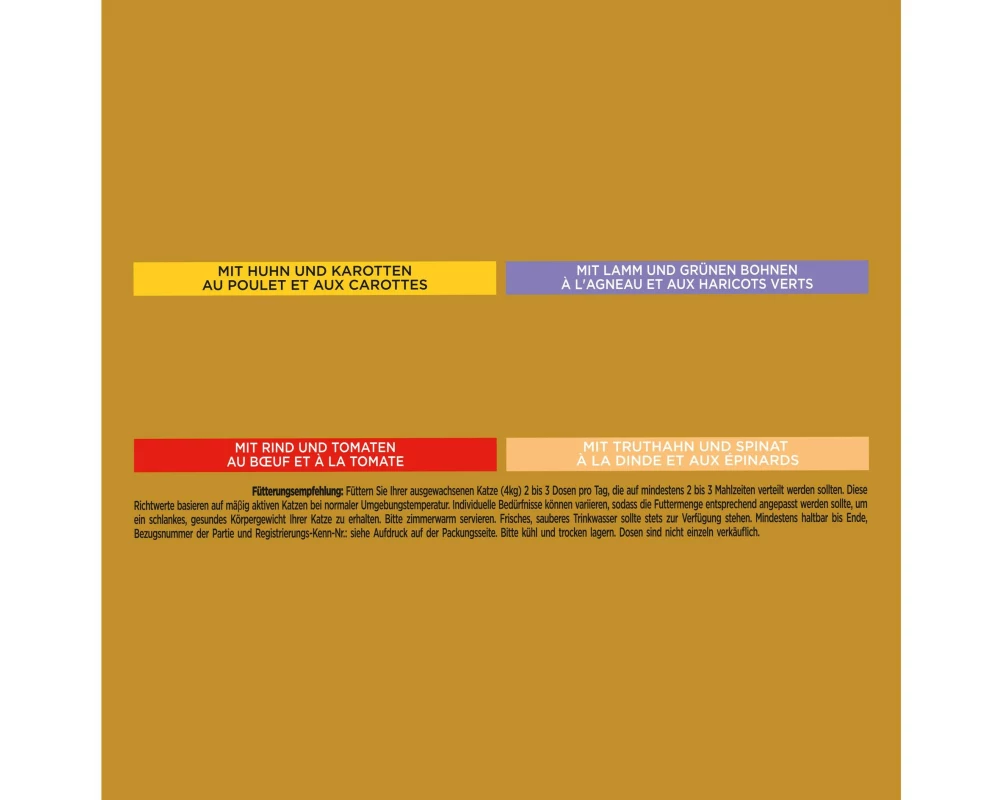 MIT HUHN UND KAROTTEN
AU POULET ET AUX CAROTTES

MIT LAMM UND GRÜNEN BOHNEN
À L'AGNEAU ET AUX HARICOTS VERTS

MIT RIND UND TOMATEN
AU BŒUF ET À LA TOMATE

MIT TRUTHAHN UND SPINAT
À LA DINDE ET AUX ÉPINARDS

Fütterungsempfehlung: Füttern Sie Ihrer ausgewachsenen Katze (4kg) 2 bis 3 Dosen pro Tag, die auf mindestens 2 bis 3 Mahlzeiten verteilt werden sollten. Diese Richtwerte basieren auf mäßig aktiven Katzen bei normaler Umgebungstemperatur. Individuelle Bedürfnisse können variieren, sodass die Futtermenge entsprechend angepasst werden sollte, um ein schlankes, gesundes Körpergewicht Ihrer Katze zu erhalten. Bitte zimmerwarm servieren. Frisches, sauberes Trinkwasser sollte stets zur Verfügung stehen. Mindestens haltbar bis Ende, Bezugsnummer der Partie und Registrierungs-Kenn-Nr.: siehe Aufdruck auf der Packungsseite. Bitte kühl und trocken lagern. Dosen sind nicht einzeln verkäuflich.